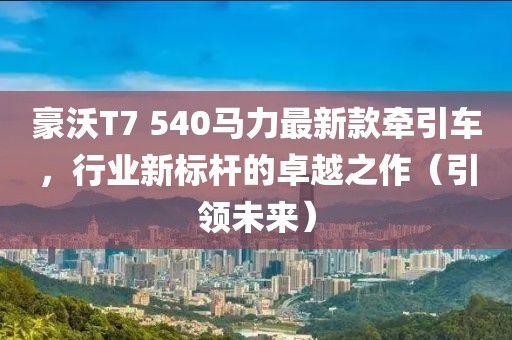 豪沃T7 540马力最新款牵引车，行业新标杆的卓越之作（引领未来）